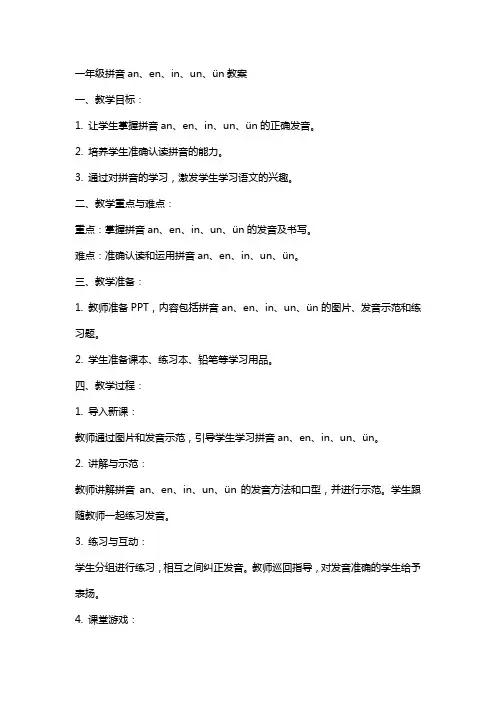 一年级拼音 an、en、in、un、ün 教案

一、教学目标：

1. 让学生掌握拼音 an、en、in、un、ün 的正确发音。

2. 培养学生准确认读拼音的能力。

3. 通过对拼音的学习，激发学生学习语文的兴趣。

二、教学重点与难点：

重点：掌握拼音 an、en、in、un、ün 的发音及书写。

难点：准确认读和运用拼音 an、en、in、un、ün。

三、教学准备：

1. 教师准备 PPT，内容包括拼音 an、en、in、un、ün 的图片、发音示范和练习题。

2. 学生准备课本、练习本、铅笔等学习用品。

四、教学过程：

1. 导入新课：

教师通过图片和发音示范，引导学生学习拼音 an、en、in、un、ün。

2. 讲解与示范：

教师讲解拼音 an、en、in、un、ün 的发音方法和口型，并进行示范。学生跟随教师一起练习发音。

3. 练习与互动：

学生分组进行练习，相互之间纠正发音。教师巡回指导，对发音准确的学生给予表扬。

4. 课堂游戏：